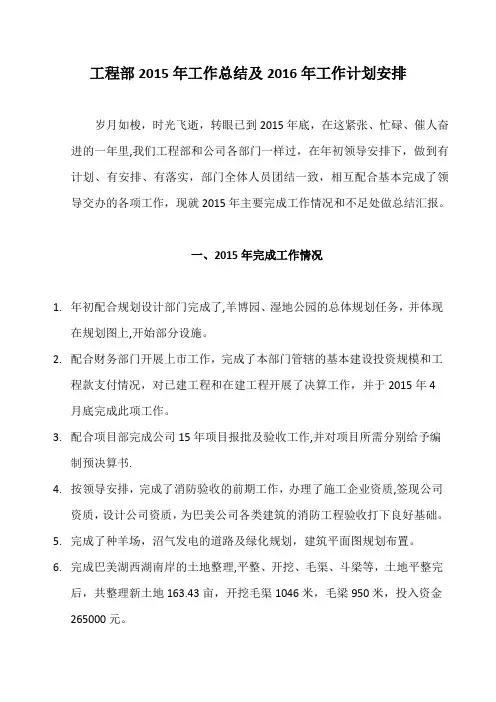 工程部 2015 年工作总结及 2016 年工作计划安排

岁月如梭，时光飞逝，转眼已到 2015 年底，在这紧张、忙碌、催人奋进的一年里,我们工程部和公司各部门一样过，在年初领导安排下，做到有计划、有安排、有落实，部门全体人员团结一致，相互配合基本完成了领导交办的各项工作，现就 2015 年主要完成工作情况和不足处做总结汇报。

一、2015 年完成工作情况

1. 年初配合规划设计部门完成了,羊博园、湿地公园的总体规划任务，并体现在规划图上,开始部分设施。

2. 配合财务部门开展上市工作，完成了本部门管辖的基本建设投资规模和工程款支付情况，对已建工程和在建工程开展了决算工作，并于 2015 年 4 月底完成此项工作。

3. 配合项目部完成公司 15 年项目报批及验收工作,并对项目所需分别给予编制预决算书.

4. 按领导安排，完成了消防验收的前期工作，办理了施工企业资质,签现公司资质，设计公司资质，为巴美公司各类建筑的消防工程验收打下良好基础。

5. 完成了种羊场，沼气发电的道路及绿化规划，建筑平面图规划布置。

6. 完成巴美湖西湖南岸的土地整理,平整、开挖、毛渠、斗梁等，土地平整完后，共整理新土地 163.43 亩，开挖毛渠 1046 米，毛梁 950 米，投入资金 265000 元。